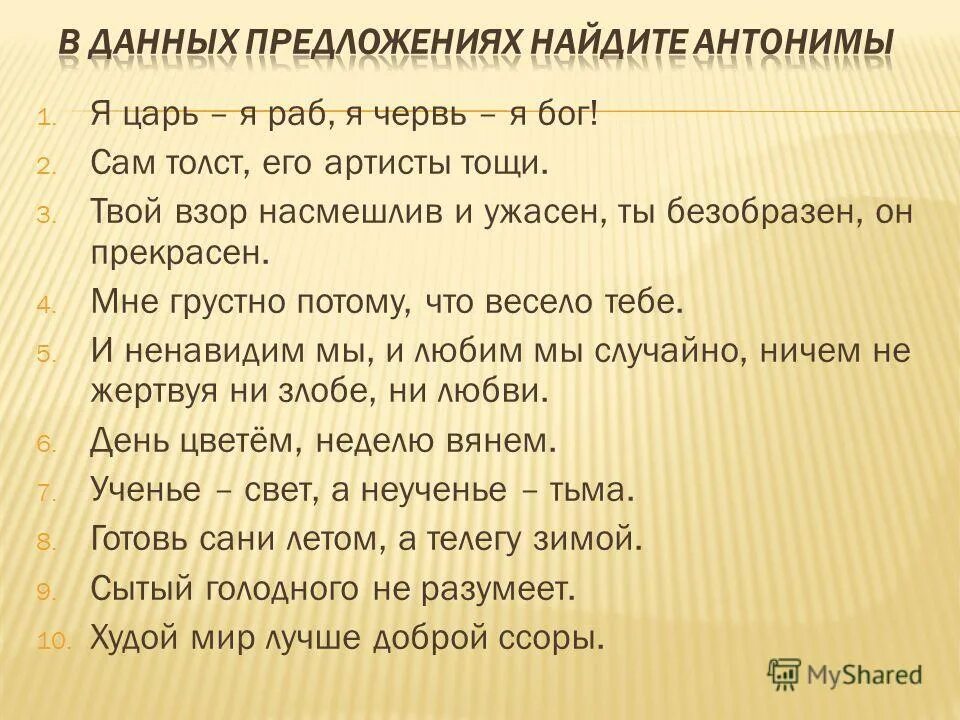 В ДАННЫХ ПРЕДЛОЖЕНИЯХ НАЙДИТЕ АНТОНИМЫ

1. Я царь – я раб, я червь – я бог!
2. Сам толст, его артисты тощи.
3. Твой взор насмешлив и ужасен, ты безобразен, он прекрасен.
4. Мне грустно потому, что весело тебе.
5. И ненавидим мы, и любим мы случайно, ничем не жертвуя ни злобе, ни любви.
6. День цветём, неделю вянем.
7. Ученье – свет, а неученье – тьма.
8. Готовь сани летом, а телегу зимой.
9. Сытый голодного не разумеет.
10. Худой мир лучше доброй ссоры.

MyShared